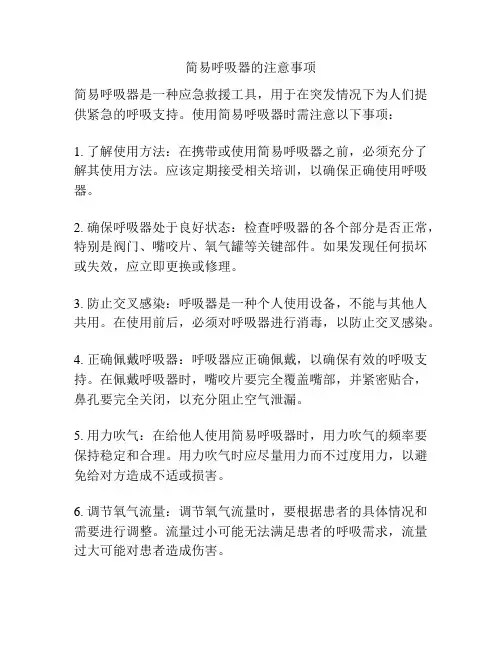 简易呼吸器的注意事项

简易呼吸器是一种应急救援工具，用于在突发情况下为人们提供紧急的呼吸支持。使用简易呼吸器时需注意以下事项：

1. 了解使用方法：在携带或使用简易呼吸器之前，必须充分了解其使用方法。应该定期接受相关培训，以确保正确使用呼吸器。

2. 确保呼吸器处于良好状态：检查呼吸器的各个部分是否正常，特别是阀门、嘴咬片、氧气罐等关键部件。如果发现任何损坏或失效，应立即更换或修理。

3. 防止交叉感染：呼吸器是一种个人使用设备，不能与其他人共用。在使用前后，必须对呼吸器进行消毒，以防止交叉感染。

4. 正确佩戴呼吸器：呼吸器应正确佩戴，以确保有效的呼吸支持。在佩戴呼吸器时，嘴咬片要完全覆盖嘴部，并紧密贴合，鼻孔要完全关闭，以充分阻止空气泄漏。

5. 用力吹气：在给他人使用简易呼吸器时，用力吹气的频率要保持稳定和合理。用力吹气时应尽量用力而不过度用力，以避免给对方造成不适或损害。

6. 调节氧气流量：调节氧气流量时，要根据患者的具体情况和需要进行调整。流量过小可能无法满足患者的呼吸需求，流量过大可能对患者造成伤害。